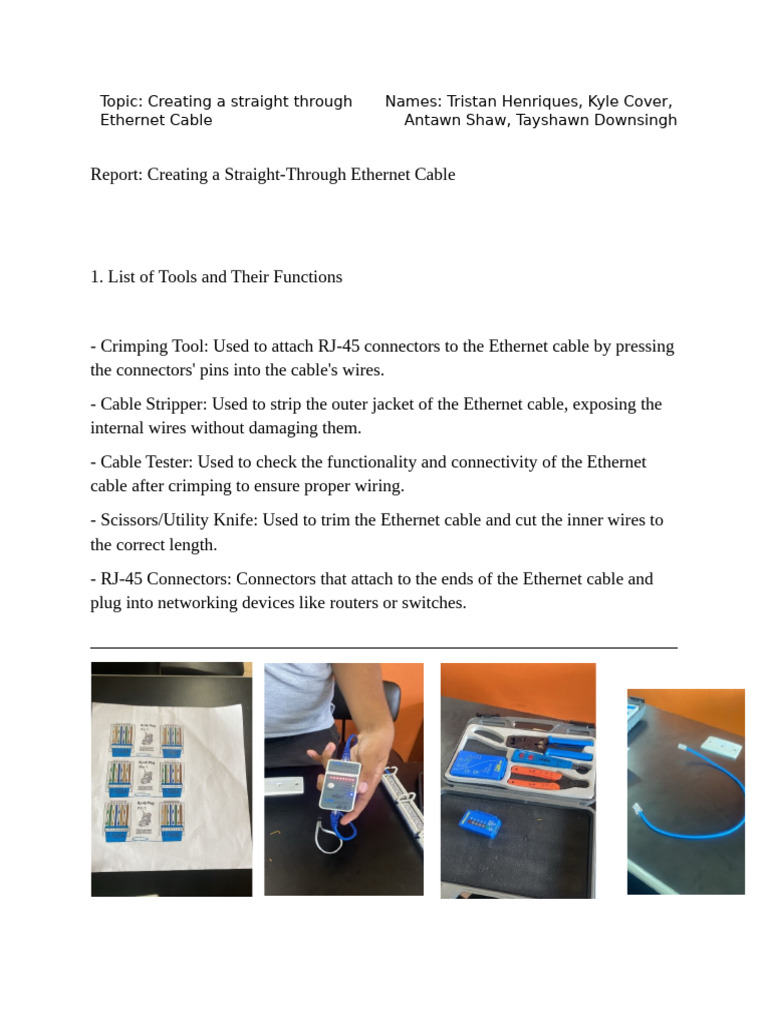 Topic: Creating a straight through Ethernet Cable

Names: Tristan Henriques, Kyle Cover, Antawn Shaw, Tayshawn Downsingh

Report: Creating a Straight-Through Ethernet Cable

1. List of Tools and Their Functions

- Crimping Tool: Used to attach RJ-45 connectors to the Ethernet cable by pressing the connectors' pins into the cable's wires.

- Cable Stripper: Used to strip the outer jacket of the Ethernet cable, exposing the internal wires without damaging them.

- Cable Tester: Used to check the functionality and connectivity of the Ethernet cable after crimping to ensure proper wiring.

- Scissors/Utility Knife: Used to trim the Ethernet cable and cut the inner wires to the correct length.

- RJ-45 Connectors: Connectors that attach to the ends of the Ethernet cable and plug into networking devices like routers or switches.